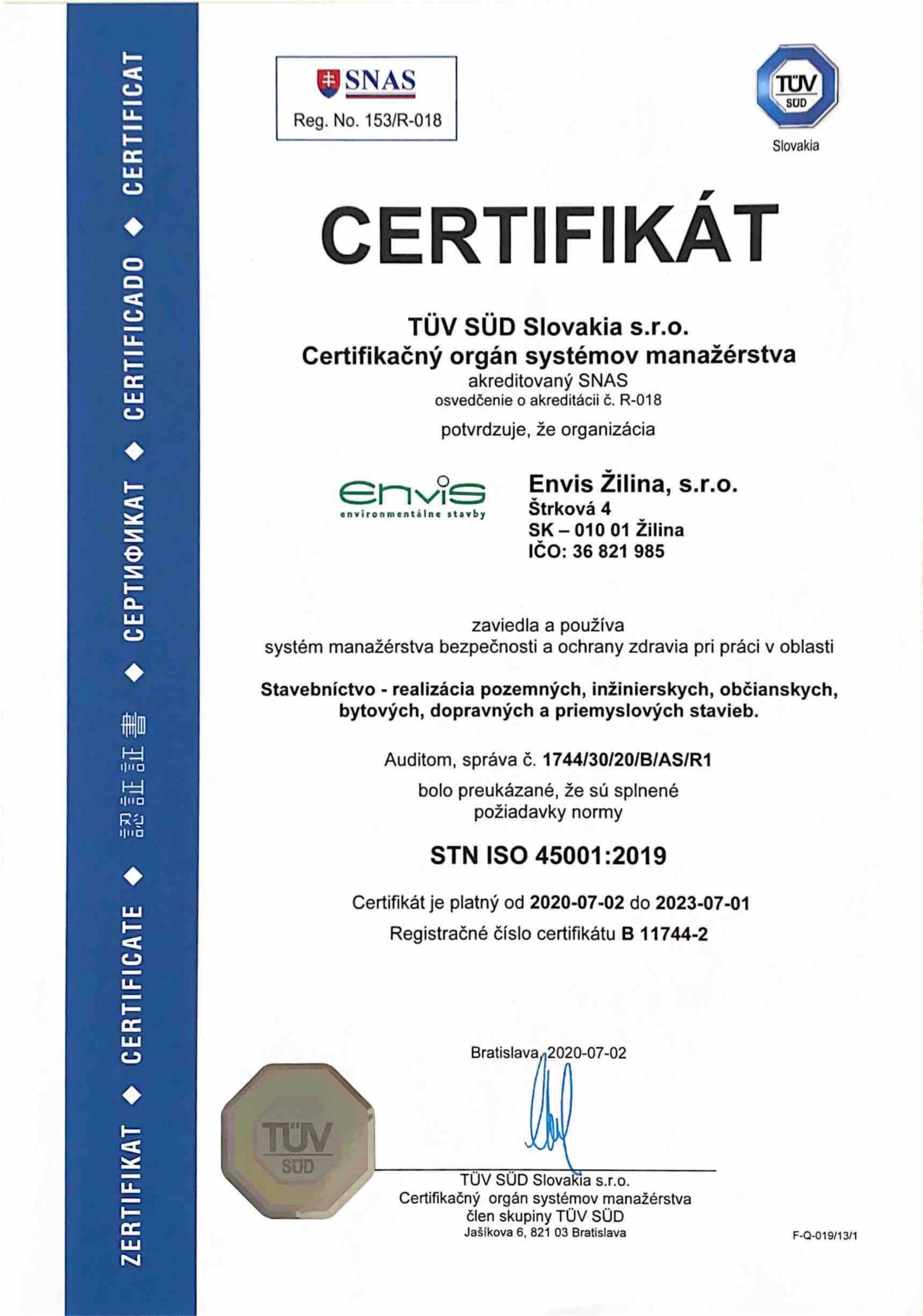 ZERTIFIKAT ◆ CERTIFICATE ◆ 認証証書 ◆ СЕРТИФИКАТ ◆ CERTIFICADO ◆ CERTIFICAT

SNAS
Reg. No. 153/R-018

TÜV SÜD
Slovakia

CERTIFIKÁT

TÜV SÜD Slovakia s.r.o.
Certifikačný orgán systémov manažérstva
akreditovaný SNAS
osvedčenie o akreditácii č. R-018

potvrdzuje, že organizácia

envis
environmentálne stavby

Envis Žilina, s.r.o.
Štrková 4
SK – 010 01 Žilina
IČO: 36 821 985

zaviedla a používa
systém manažérstva bezpečnosti a ochrany zdravia pri práci v oblasti

Stavebníctvo - realizácia pozemných, inžinierskych, občianskych, bytových, dopravných a priemyslových stavieb.

Auditom, správa č. 1744/30/20/B/AS/R1
bolo preukázané, že sú splnené
požiadavky normy

STN ISO 45001:2019

Certifikát je platný od 2020-07-02 do 2023-07-01
Registračné číslo certifikátu B 11744-2

Bratislava, 2020-07-02

TÜV SÜD

TÜV SÜD Slovakia s.r.o.
Certifikačný orgán systémov manažérstva
člen skupiny TÜV SÜD
Jašíkova 6, 821 03 Bratislava

F-Q-019/13/1